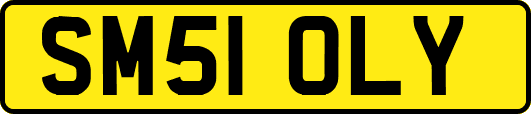 SM51 OLY